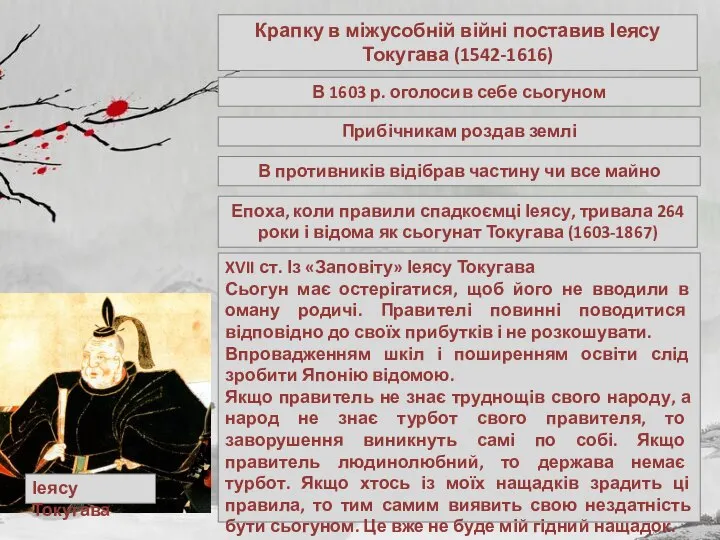 Крапку в міжусобній війні поставив Іеясу Токугава (1542-1616)

В 1603 р. оголосив себе сьогуном

Прибічникам роздав землі

В противників відібрав частину чи все майно

Епоха, коли правили спадкоємці Іеясу, тривала 264 роки і відома як сьогунат Токугава (1603-1867)

XVII ст. Із «Заповіту» Іеясу Токугава
Сьогун має остерігатися, щоб його не вводили в оману родичі. Правителі повинні поводитися відповідно до своїх прибутків і не розкошувати.
Впровадженням шкіл і поширенням освіти слід зробити Японію відомою.
Якщо правитель не знає труднощів свого народу, а народ не знає турбот свого правителя, то заворушення виникнуть самі по собі. Якщо правитель людинолюбний, то держава немає турбот. Якщо хтось із моїх нащадків зрадить ці правила, то тим самим виявить свою нездатність бути сьогуном. Це вже не буде мій гідний нащадок.

Іеясу Токугава